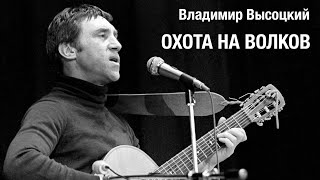 Владимир Высоцкий
ОХОТА НА ВОЛКОВ